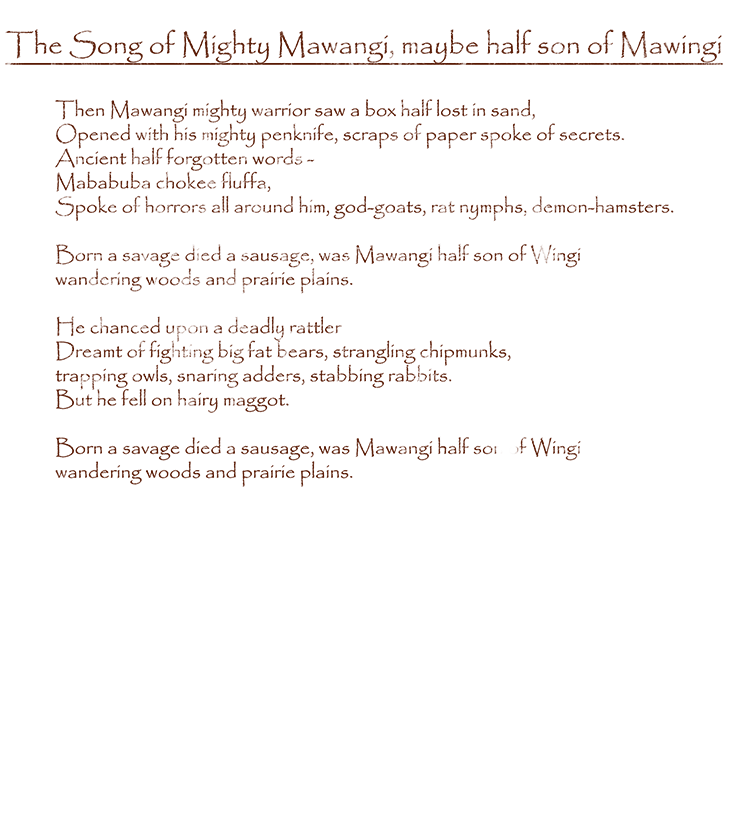 The Song of Mighty Mawangi, maybe half son of Mawingi

Then Mawangi mighty warrior saw a box half lost in sand,
Opened with his mighty penknife, scraps of paper spoke of secrets.
Ancient half forgotten words -
Mababuba chokee fluffa,
Spoke of horrors all around him, god-goats, rat nymphs, demon-hamsters.

Born a savage died a sausage, was Mawangi half son of Wingi
wandering woods and prairie plains.

He chanced upon a deadly rattler
Dreamt of fighting big fat bears, strangling chipmunks,
trapping owls, snaring adders, stabbing rabbits.
But he fell on hairy maggot.

Born a savage died a sausage, was Mawangi half son of Wingi
wandering woods and prairie plains.